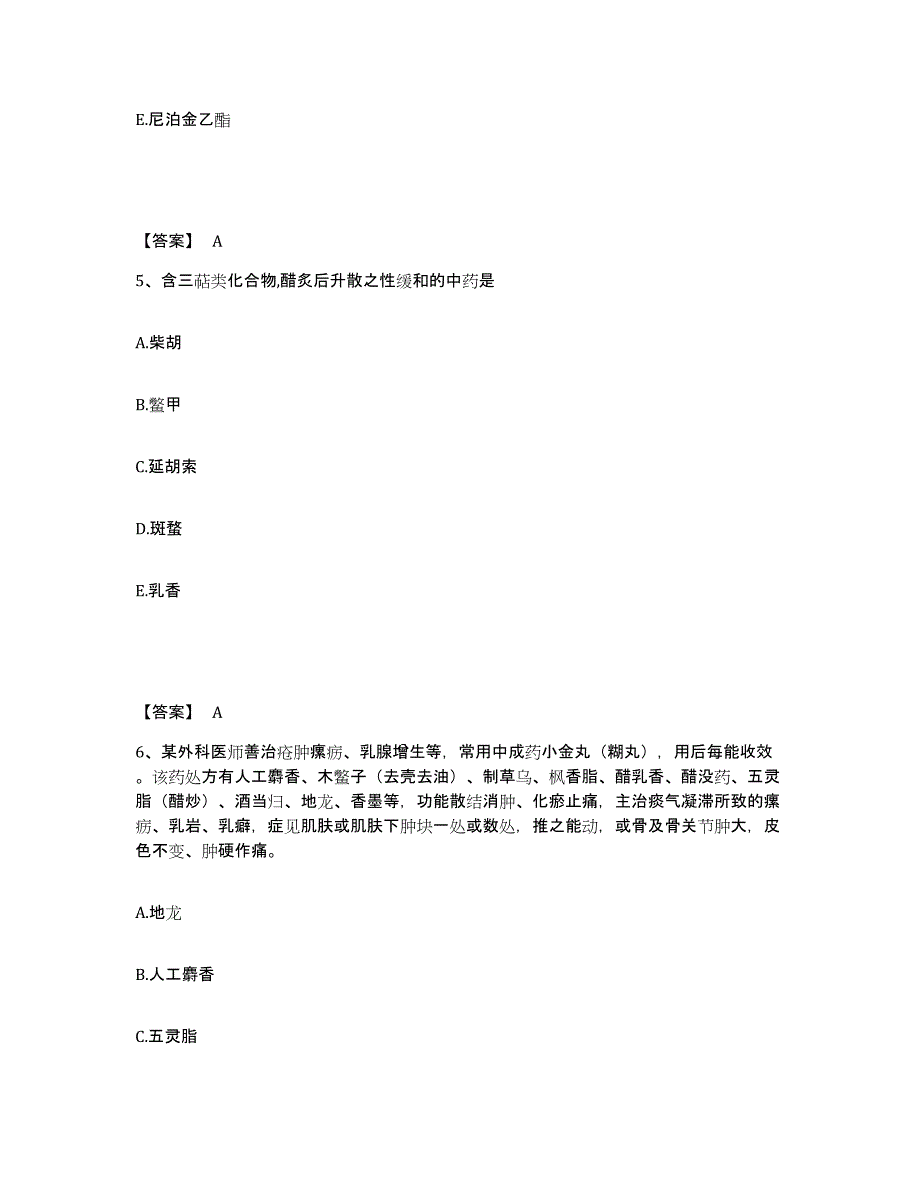 E.尼泊金乙酯

【答案】 A

5、含三萜类化合物,醋炙后升散之性缓和的中药是

A.柴胡

B.鳖甲

C.延胡索

D.斑蝥

E.乳香

【答案】 A

6、某外科医师善治疮肿瘰疬、乳腺增生等，常用中成药小金丸（糊丸），用后每能收效。该药处方有人工麝香、木鳖子（去壳去油）、制草乌、枫香脂、醋乳香、醋没药、五灵脂（醋炒）、酒当归、地龙、香墨等，功能散结消肿、化瘀止痛，主治痰气凝滞所致的瘰疬、乳岩、乳癖，症见肌肤或肌肤下肿块一处或数处，推之能动，或骨及骨关节肿大，皮色不变、肿硬作痛。

A.地龙

B.人工麝香

C.五灵脂